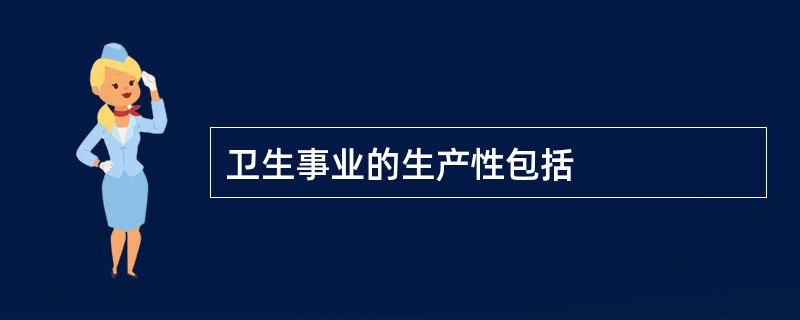 卫生事业的生产性包括